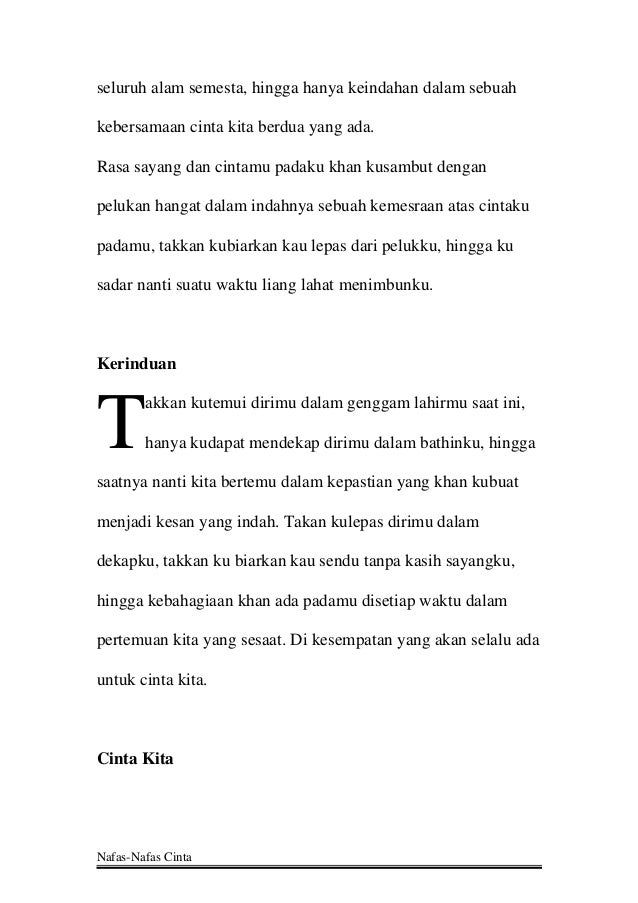 seluruh alam semesta, hingga hanya keindahan dalam sebuah kebersamaan cinta kita berdua yang ada.
Rasa sayang dan cintamu padaku khan kusambut dengan pelukan hangat dalam indahnya sebuah kemesraan atas cintaku padamu, takkan kubiarkan kau lepas dari pelukku, hingga ku sadar nanti suatu waktu liang lahat menimbunku.

Kerinduan

Takkan kutemui dirimu dalam genggam lahirmu saat ini, hanya kudapat mendekap dirimu dalam bathinku, hingga saatnya nanti kita bertemu dalam kepastian yang khan kubuat menjadi kesan yang indah. Takan kulepas dirimu dalam dekapku, takkan ku biarkan kau sendu tanpa kasih sayangku, hingga kebahagiaan khan ada padamu disetiap waktu dalam pertemuan kita yang sesaat. Di kesempatan yang akan selalu ada untuk cinta kita.

Cinta Kita

Nafas-Nafas Cinta